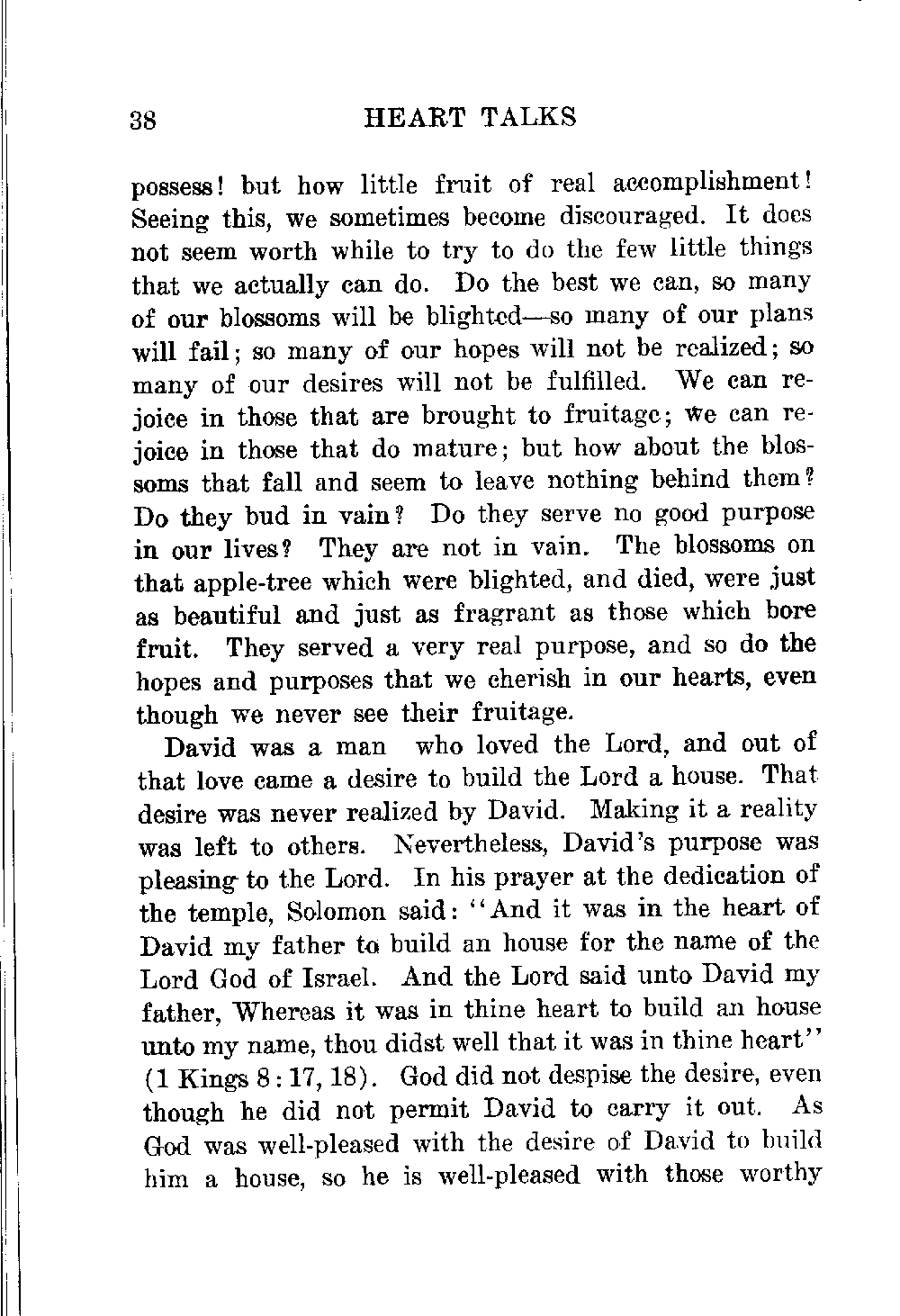 38 HEART TALKS

possess! but how little fruit of real accomplishment! Seeing this, we sometimes become discouraged. It does not seem worth while to try to do the few little things that we actually can do. Do the best we can, so many of our blossoms will be blighted—so many of our plans will fail; so many of our hopes will not be realized; so many of our desires will not be fulfilled. We can rejoice in those that are brought to fruitage; we can rejoice in those that do mature; but how about the blossoms that fall and seem to leave nothing behind them? Do they bud in vain? Do they serve no good purpose in our lives? They are not in vain. The blossoms on that apple-tree which were blighted, and died, were just as beautiful and just as fragrant as those which bore fruit. They served a very real purpose, and so do the hopes and purposes that we cherish in our hearts, even though we never see their fruitage.

David was a man who loved the Lord, and out of that love came a desire to build the Lord a house. That desire was never realized by David. Making it a reality was left to others. Nevertheless, David's purpose was pleasing to the Lord. In his prayer at the dedication of the temple, Solomon said: "And it was in the heart of David my father to build an house for the name of the Lord God of Israel. And the Lord said unto David my father, Whereas it was in thine heart to build an house unto my name, thou didst well that it was in thine heart" (1 Kings 8:17, 18). God did not despise the desire, even though he did not permit David to carry it out. As God was well-pleased with the desire of David to build him a house, so he is well-pleased with those worthy